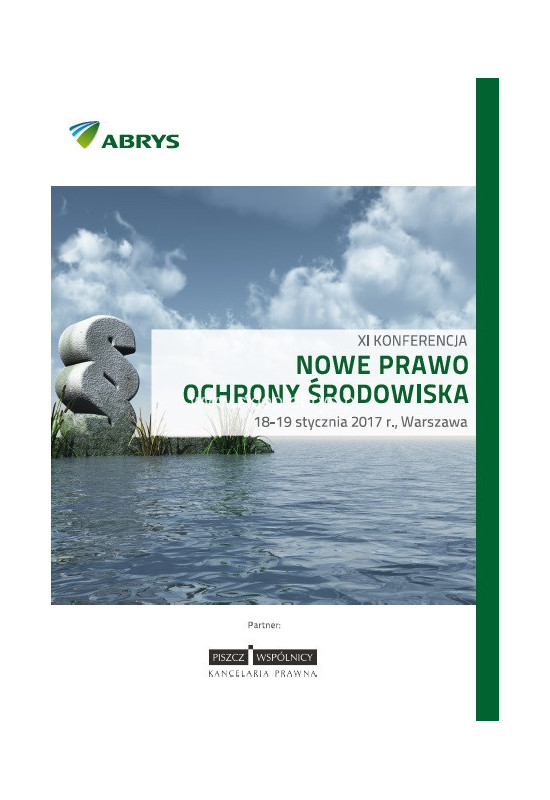 ABRYS

XI KONFERENCJA
NOWE PRAWO OCHRONY ŚRODOWISKA
18-19 stycznia 2017 r., Warszawa

Partner:

PISZCZ WSPÓLNICY
KANCELARIA PRAWNA